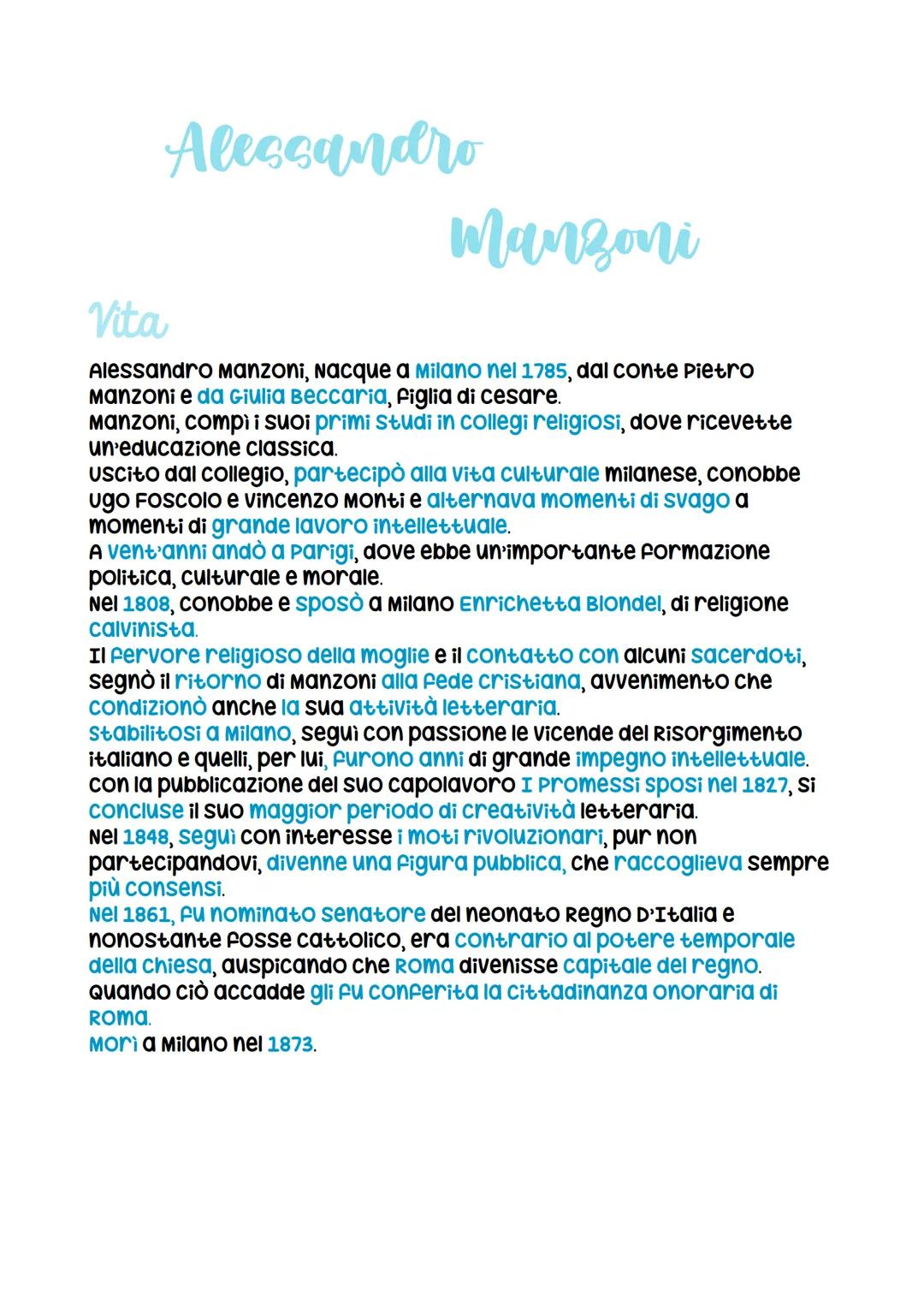 Alessandro Manzoni

Vita

Alessandro Manzoni, nacque a Milano nel 1785, dal conte Pietro Manzoni e da Giulia Beccaria, figlia di Cesare.
Manzoni, compì i suoi primi studi in collegi religiosi, dove ricevette un'educazione classica.
Uscito dal collegio, partecipò alla vita culturale milanese, conobbe Ugo Foscolo e Vincenzo Monti e alternava momenti di svago a momenti di grande lavoro intellettuale.
A vent'anni andò a Parigi, dove ebbe un'importante formazione politica, culturale e morale.
Nel 1808, conobbe e sposò a Milano Enrichetta Blondel, di religione calvinista.
Il fervore religioso della moglie e il contatto con alcuni sacerdoti, segnò il ritorno di Manzoni alla fede cristiana, avvenimento che condizionò anche la sua attività letteraria.
Stabilitosi a Milano, seguì con passione le vicende del Risorgimento italiano e quelli, per lui, furono anni di grande impegno intellettuale.
Con la pubblicazione del suo capolavoro I Promessi sposi nel 1827, si concluse il suo maggior periodo di creatività letteraria.
Nel 1848, seguì con interesse i moti rivoluzionari, pur non partecipandovi, divenne una figura pubblica, che raccoglieva sempre più consensi.
Nel 1861, fu nominato senatore del neonato Regno D'Italia e nonostante fosse cattolico, era contrario al potere temporale della chiesa, auspicando che Roma divenisse capitale del regno.
Quando ciò accadde gli fu conferita la cittadinanza onoraria di Roma.
Morì a Milano nel 1873.